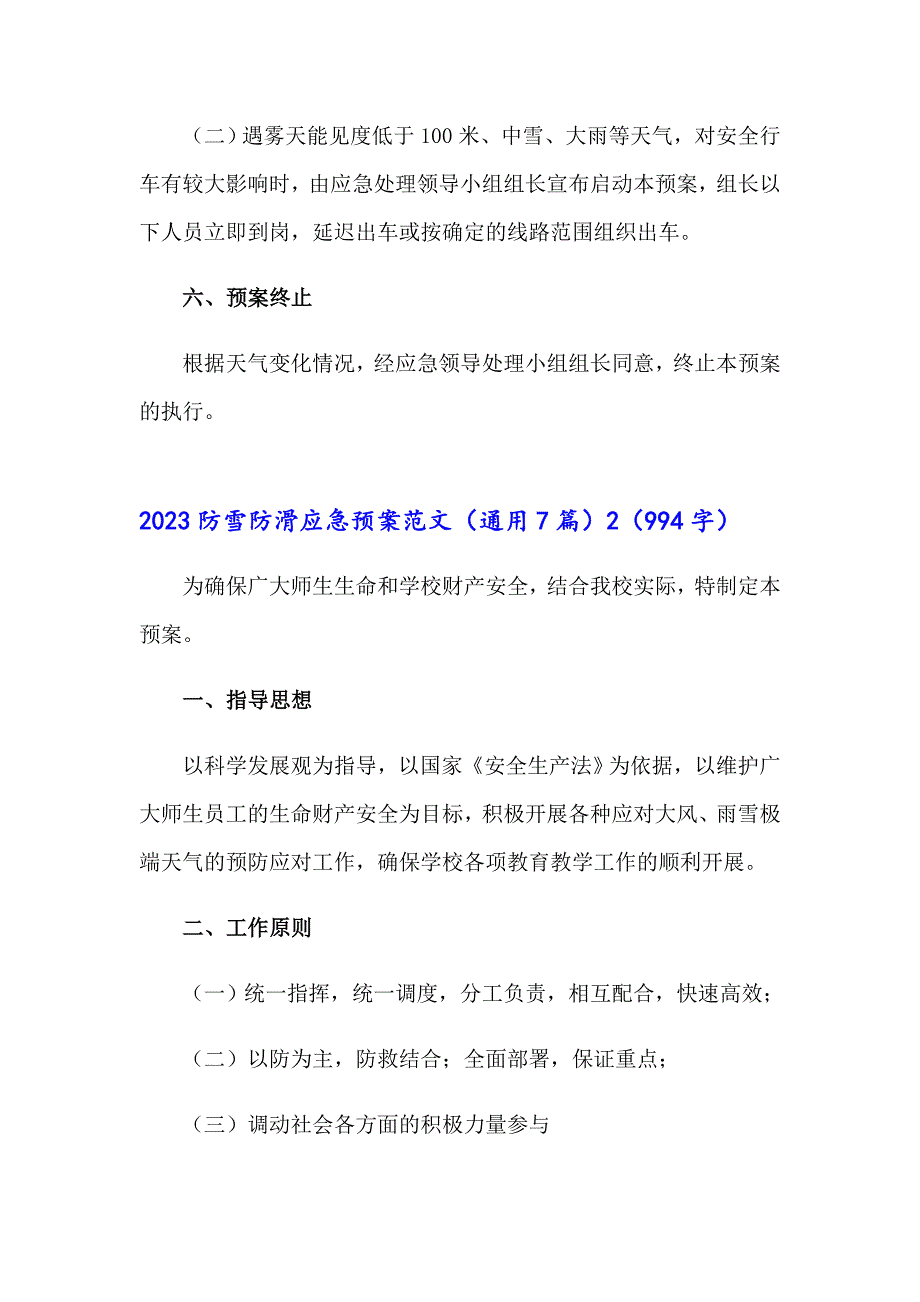 （二）遇雾天能见度低于 100 米、中雪、大雨等天气，对安全行车有较大影响时，由应急处理领导小组组长宣布启动本预案，组长以下人员立即到岗，延迟出车或按确定的线路范围组织出车。

六、预案终止

根据天气变化情况，经应急领导处理小组组长同意，终止本预案的执行。

2023 防雪防滑应急预案范文（通用 7 篇）2（994 字）

为确保广大师生生命和学校财产安全，结合我校实际，特制定本预案。

一、指导思想

以科学发展观为指导，以国家《安全生产法》为依据，以维护广大师生员工的生命财产安全为目标，积极开展各种应对大风、雨雪极端天气的预防应对工作，确保学校各项教育教学工作的顺利开展。

二、工作原则

（一）统一指挥，统一调度，分工负责，相互配合，快速高效；

（二）以防为主，防救结合；全面部署，保证重点；

（三）调动社会各方面的积极力量参与